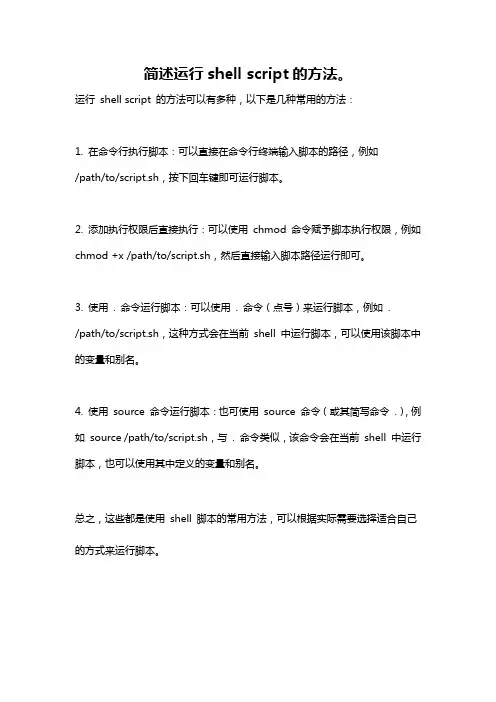 简述运行 shell script 的方法。

运行 shell script 的方法可以有多种，以下是几种常用的方法：

1. 在命令行执行脚本：可以直接在命令行终端输入脚本的路径，例如 /path/to/script.sh，按下回车键即可运行脚本。

2. 添加执行权限后直接执行：可以使用 chmod 命令赋予脚本执行权限，例如 chmod +x /path/to/script.sh，然后直接输入脚本路径运行即可。

3. 使用 . 命令运行脚本：可以使用 . 命令（点号）来运行脚本，例如 . /path/to/script.sh，这种方式会在当前 shell 中运行脚本，可以使用该脚本中的变量和别名。

4. 使用 source 命令运行脚本：也可使用 source 命令（或其简写命令 .），例如 source /path/to/script.sh，与 . 命令类似，该命令会在当前 shell 中运行脚本，也可以使用其中定义的变量和别名。

总之，这些都是使用 shell 脚本的常用方法，可以根据实际需要选择适合自己的方式来运行脚本。